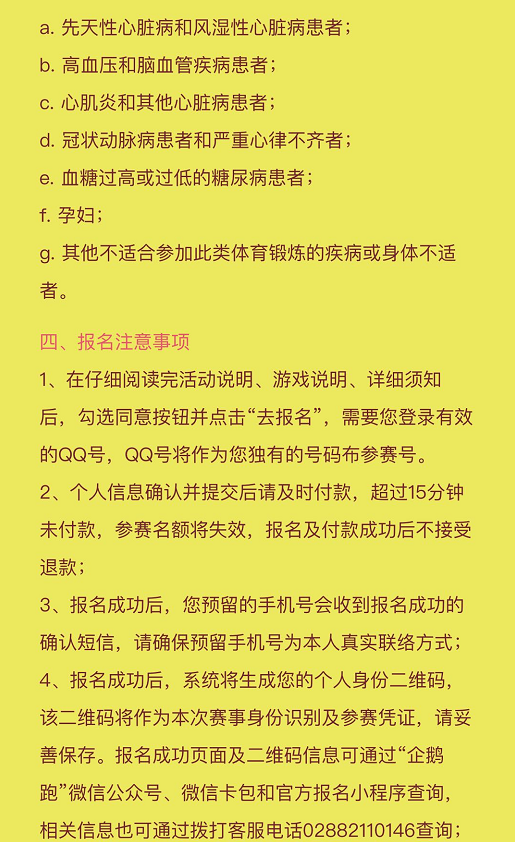 a. 先天性心脏病和风湿性心脏病患者；

b. 高血压和脑血管疾病患者；

c. 心肌炎和其他心脏病患者；

d. 冠状动脉病患者和严重心律不齐者；

e. 血糖过高或过低的糖尿病患者；

f. 孕妇；

g. 其他不适合参加此类体育锻炼的疾病或身体不适者。

四、报名注意事项

1、在仔细阅读完活动说明、游戏说明、详细须知后，勾选同意按钮并点击“去报名”，需要您登录有效的QQ号，QQ号将作为您独有的号码布参赛号。

2、个人信息确认并提交后请及时付款，超过15分钟未付款，参赛名额将失效，报名及付款成功后不接受退款；

3、报名成功后，您预留的手机号会收到报名成功的确认短信，请确保预留手机号为本人真实联络方式；

4、报名成功后，系统将生成您的个人身份二维码，该二维码将作为本次赛事身份识别及参赛凭证，请妥善保存。报名成功页面及二维码信息可通过“企鹅跑”微信公众号、微信卡包和官方报名小程序查询，相关信息也可通过拨打客服电话02882110146查询；